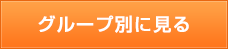 グループ別に見る